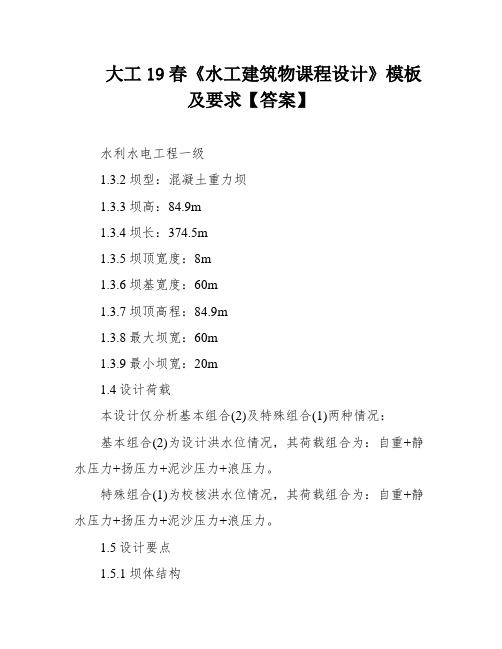 大工 19 春《水工建筑物课程设计》模板及要求【答案】

水利水电工程一级

1.3.2 坝型：混凝土重力坝

1.3.3 坝高：84.9m

1.3.4 坝长：374.5m

1.3.5 坝顶宽度：8m

1.3.6 坝基宽度：60m

1.3.7 坝顶高程：84.9m

1.3.8 最大坝宽：60m

1.3.9 最小坝宽：20m

1.4 设计荷载

本设计仅分析基本组合(2)及特殊组合(1)两种情况：

基本组合(2)为设计洪水位情况，其荷载组合为：自重+静水压力+扬压力+泥沙压力+浪压力。

特殊组合(1)为校核洪水位情况，其荷载组合为：自重+静水压力+扬压力+泥沙压力+浪压力。

1.5 设计要点

1.5.1 坝体结构